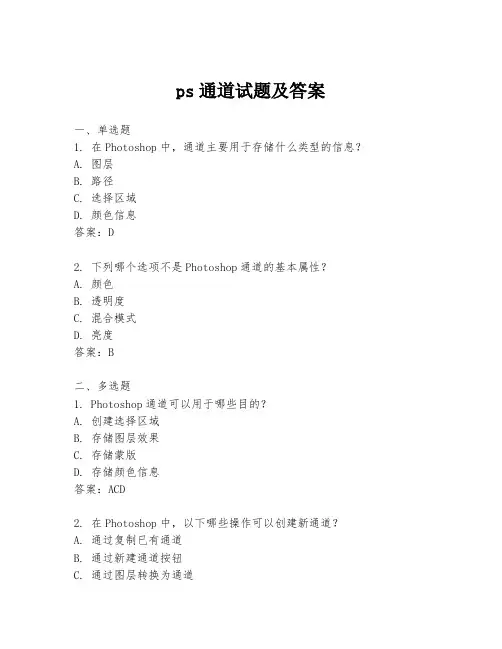 ps 通道试题及答案

一、单选题
1. 在 Photoshop 中，通道主要用于存储什么类型的信息？
A. 图层
B. 路径
C. 选择区域
D. 颜色信息
答案：D

2. 下列哪个选项不是 Photoshop 通道的基本属性？
A. 颜色
B. 透明度
C. 混合模式
D. 亮度
答案：B

二、多选题
1. Photoshop 通道可以用于哪些目的？
A. 创建选择区域
B. 存储图层效果
C. 存储蒙版
D. 存储颜色信息
答案：ACD

2. 在 Photoshop 中，以下哪些操作可以创建新通道？
A. 通过复制已有通道
B. 通过新建通道按钮
C. 通过图层转换为通道